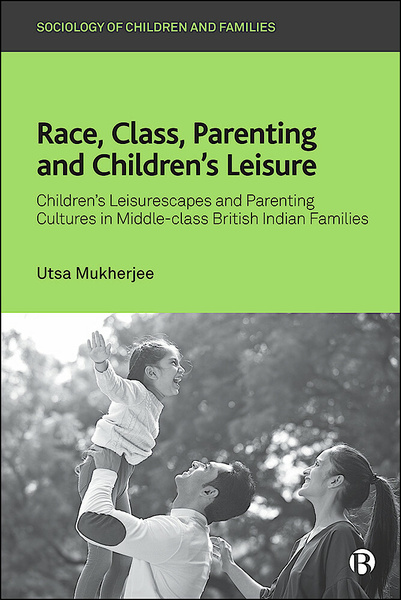 SOCIOLOGY OF CHILDREN AND FAMILIES

Race, Class, Parenting and Children's Leisure

Children's Leisurescapes and Parenting Cultures in Middle-class British Indian Families

Utsa Mukherjee

B